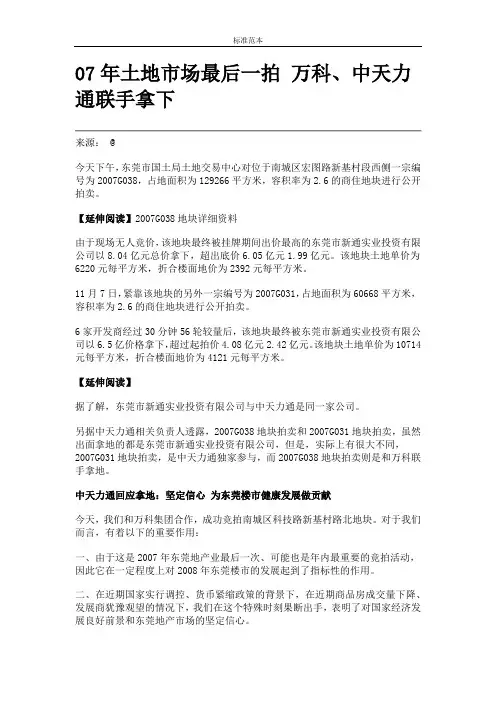 标准范本

07 年土地市场最后一拍 万科、中天力通联手拿下

来源： @

今天下午，东莞市国土局土地交易中心对位于南城区宏图路新基村段西侧一宗编号为 2007G038，占地面积为 129266 平方米，容积率为 2.6 的商住地块进行公开拍卖。

【延伸阅读】2007G038 地块详细资料

由于现场无人竞价，该地块最终被挂牌期间出价最高的东莞市新通实业投资有限公司以 8.04 亿元总价拿下，超出底价 6.05 亿元 1.99 亿元。该地块土地单价为 6220 元每平方米，折合楼面地价为 2392 元每平方米。

11 月 7 日，紧靠该地块的另外一宗编号为 2007G031，占地面积为 60668 平方米，容积率为 2.6 的商住地块进行公开拍卖。

6 家开发商经过 30 分钟 56 轮较量后，该地块最终被东莞市新通实业投资有限公司以 6.5 亿价格拿下，超过起拍价 4.08 亿元 2.42 亿元。该地块土地单价为 10714 元每平方米，折合楼面地价为 4121 元每平方米。

【延伸阅读】

据了解，东莞市新通实业投资有限公司与中天力通是同一家公司。

另据中天力通相关负责人透露，2007G038 地块拍卖和 2007G031 地块拍卖，虽然出面拿地的都是东莞市新通实业投资有限公司，但是，实际上有很大不同，2007G031 地块拍卖，是中天力通独家参与，而 2007G038 地块拍卖则是和万科联手拿地。

中天力通回应拿地：坚定信心 为东莞楼市健康发展做贡献

今天，我们和万科集团合作，成功竞拍南城区科技路新基村路北地块。对于我们而言，有着以下的重要作用：

一、由于这是 2007 年东莞地产业最后一次、可能也是年内最重要的竞拍活动，因此它在一定程度上对 2008 年东莞楼市的发展起到了指标性的作用。

二、在近期国家实行调控、货币紧缩政策的背景下，在近期商品房成交量下降、发展商犹豫观望的情况下，我们在这个特殊时刻果断出手，表明了对国家经济发展良好前景和东莞地产市场的坚定信心。